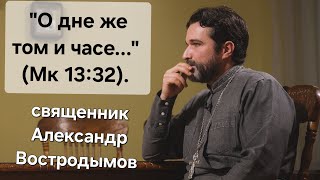 "О дне же том и часе..." (Мк 13:32).

священник Александр Востродымов